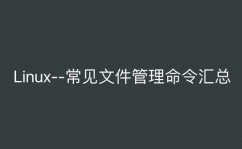 Linux--常见文件管理命令汇总